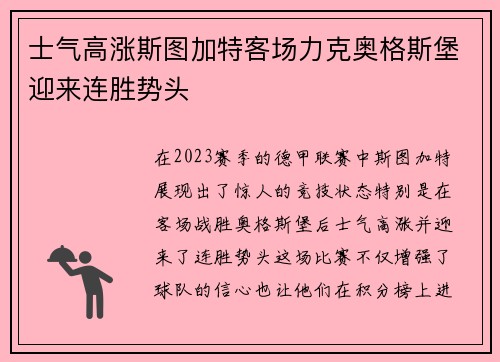 士气高涨斯图加特客场力克奥格斯堡迎来连胜势头

在2023赛季的德甲联赛中斯图加特展现出了惊人的竞技状态特别是在客场战胜奥格斯堡后士气高涨并迎来了连胜势头这场比赛不仅增强了球队的信心也让他们在积分榜上进